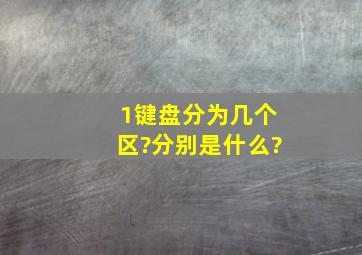 1键盘分为几个区?分别是什么?